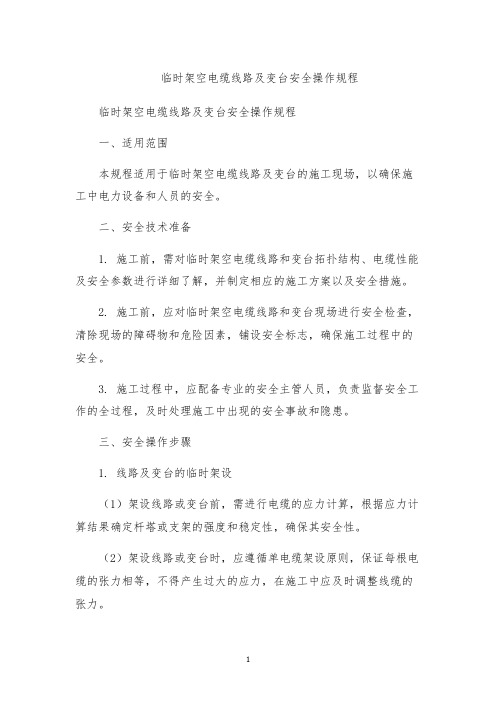 临时架空电缆线路及变台安全操作规程

临时架空电缆线路及变台安全操作规程

一、适用范围

本规程适用于临时架空电缆线路及变台的施工现场，以确保施工中电力设备和人员的安全。

二、安全技术准备

1. 施工前，需对临时架空电缆线路和变台拓扑结构、电缆性能及安全参数进行详细了解，并制定相应的施工方案以及安全措施。

2. 施工前，应对临时架空电缆线路和变台现场进行安全检查，清除现场的障碍物和危险因素，铺设安全标志，确保施工过程中的安全。

3. 施工过程中，应配备专业的安全主管人员，负责监督安全工作的全过程，及时处理施工中出现的安全事故和隐患。

三、安全操作步骤

1. 线路及变台的临时架设

（1）架设线路或变台前，需进行电缆的应力计算，根据应力计算结果确定杆塔或支架的强度和稳定性，确保其安全性。

（2）架设线路或变台时，应遵循单电缆架设原则，保证每根电缆的张力相等，不得产生过大的应力，在施工中应及时调整线缆的张力。

1